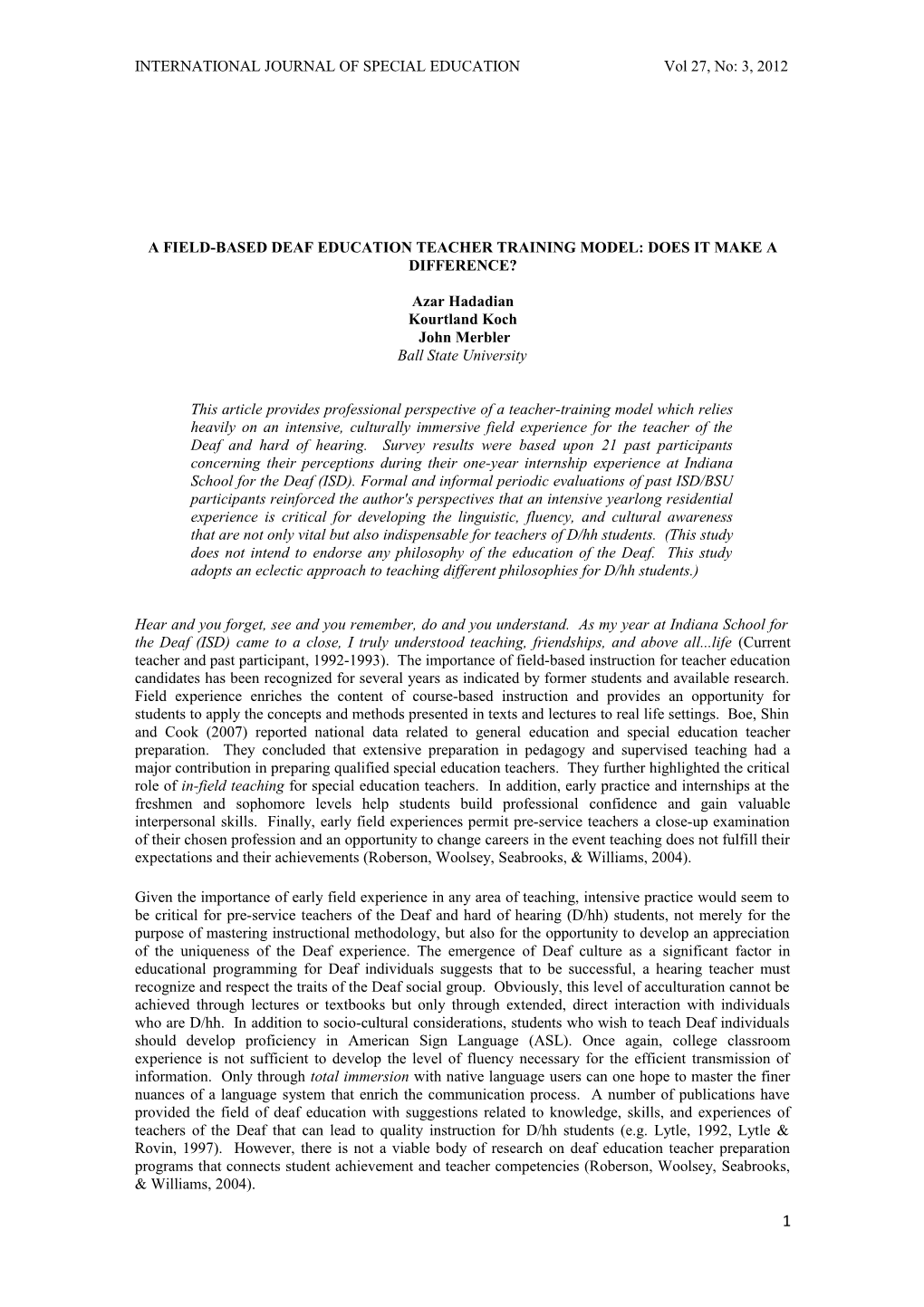 INTERNATIONAL JOURNAL OF SPECIAL EDUCATION Vol 27, No: 3, 2012

A FIELD-BASED DEAF EDUCATION TEACHER TRAINING MODEL: DOES IT MAKE A DIFFERENCE?

Azar Hadadian
Kourtland Koch
John Merbler
Ball State University

This article provides professional perspective of a teacher-training model which relies heavily on an intensive, culturally immersive field experience for the teacher of the Deaf and hard of hearing. Survey results were based upon 21 past participants concerning their perceptions during their one-year internship experience at Indiana School for the Deaf (ISD). Formal and informal periodic evaluations of past ISD/BSU participants reinforced the author's perspectives that an intensive yearlong residential experience is critical for developing the linguistic, fluency, and cultural awareness that are not only vital but also indispensable for teachers of D/hh students. (This study does not intend to endorse any philosophy of the education of the Deaf. This study adopts an eclectic approach to teaching different philosophies for D/hh students.)

Hear and you forget, see and you remember, do and you understand. As my year at Indiana School for the Deaf (ISD) came to a close, I truly understood teaching, friendships, and above all...life (Current teacher and past participant, 1992-1993). The importance of field-based instruction for teacher education candidates has been recognized for several years as indicated by former students and available research. Field experience enriches the content of course-based instruction and provides an opportunity for students to apply the concepts and methods presented in texts and lectures to real life settings. Boe, Shin and Cook (2007) reported national data related to general education and special education teacher preparation. They concluded that extensive preparation in pedagogy and supervised teaching had a major contribution in preparing qualified special education teachers. They further highlighted the critical role of in-field teaching for special education teachers. In addition, early practice and internships at the freshmen and sophomore levels help students build professional confidence and gain valuable interpersonal skills. Finally, early field experiences permit pre-service teachers a close-up examination of their chosen profession and an opportunity to change careers in the event teaching does not fulfill their expectations and their achievements (Roberson, Woolsey, Seabrooks, & Williams, 2004).

Given the importance of early field experience in any area of teaching, intensive practice would seem to be critical for pre-service teachers of the Deaf and hard of hearing (D/hh) students, not merely for the purpose of mastering instructional methodology, but also for the opportunity to develop an appreciation of the uniqueness of the Deaf experience. The emergence of Deaf culture as a significant factor in educational programming for Deaf individuals suggests that to be successful, a hearing teacher must recognize and respect the traits of the Deaf social group. Obviously, this level of acculturation cannot be achieved through lectures or textbooks but only through extended, direct interaction with individuals who are D/hh. In addition to socio-cultural considerations, students who wish to teach Deaf individuals should develop proficiency in American Sign Language (ASL). Once again, college classroom experience is not sufficient to develop the level of fluency necessary for the efficient transmission of information. Only through total immersion with native language users can one hope to master the finer nuances of a language system that enrich the communication process. A number of publications have provided the field of deaf education with suggestions related to knowledge, skills, and experiences of teachers of the Deaf that can lead to quality instruction for D/hh students (e.g. Lytle, 1992, Lytle & Rovin, 1997). However, there is not a viable body of research on deaf education teacher preparation programs that connects student achievement and teacher competencies (Roberson, Woolsey, Seabrooks, & Williams, 2004).

1